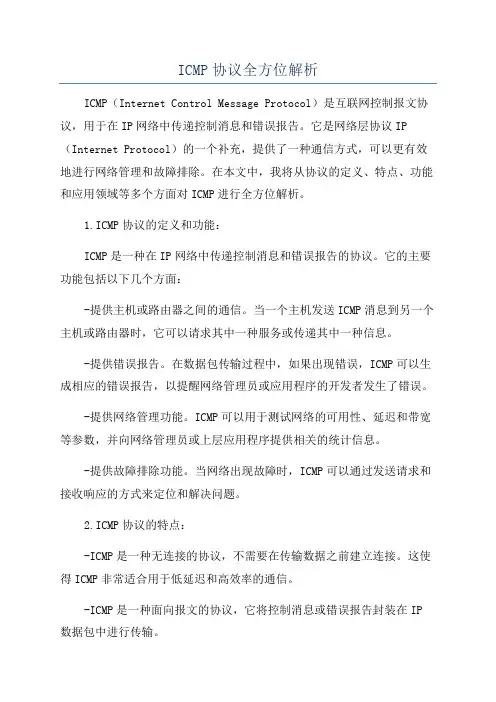 ICMP 协议全方位解析

ICMP（Internet Control Message Protocol）是互联网控制报文协议，用于在 IP 网络中传递控制消息和错误报告。它是网络层协议 IP（Internet Protocol）的一个补充，提供了一种通信方式，可以更有效地进行网络管理和故障排除。在本文中，我将从协议的定义、特点、功能和应用领域等多个方面对 ICMP 进行全方位解析。

1.ICMP 协议的定义和功能：

ICMP 是一种在 IP 网络中传递控制消息和错误报告的协议。它的主要功能包括以下几个方面：

-提供主机或路由器之间的通信。当一个主机发送 ICMP 消息到另一个主机或路由器时，它可以请求其中一种服务或传递其中一种信息。

-提供错误报告。在数据包传输过程中，如果出现错误，ICMP 可以生成相应的错误报告，以提醒网络管理员或应用程序的开发者发生了错误。

-提供网络管理功能。ICMP 可以用于测试网络的可用性、延迟和带宽等参数，并向网络管理员或上层应用程序提供相关的统计信息。

-提供故障排除功能。当网络出现故障时，ICMP 可以通过发送请求和接收响应的方式来定位和解决问题。

2.ICMP 协议的特点：

-ICMP 是一种无连接的协议，不需要在传输数据之前建立连接。这使得 ICMP 非常适合用于低延迟和高效率的通信。

-ICMP 是一种面向报文的协议，它将控制消息或错误报告封装在 IP 数据包中进行传输。